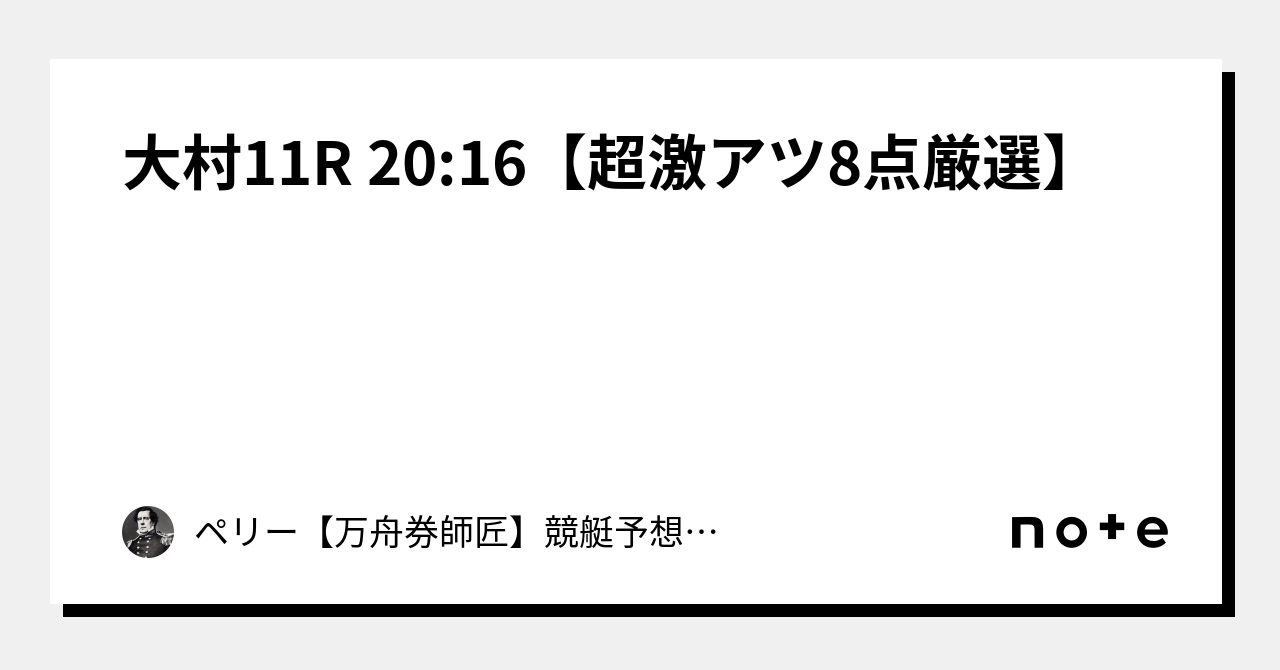 大村11R 20:16【超激アツ8点厳選】

ペリー【万舟券師匠】競艇予想…

note